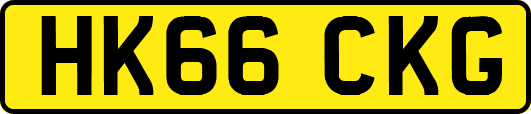 HK66 CKG